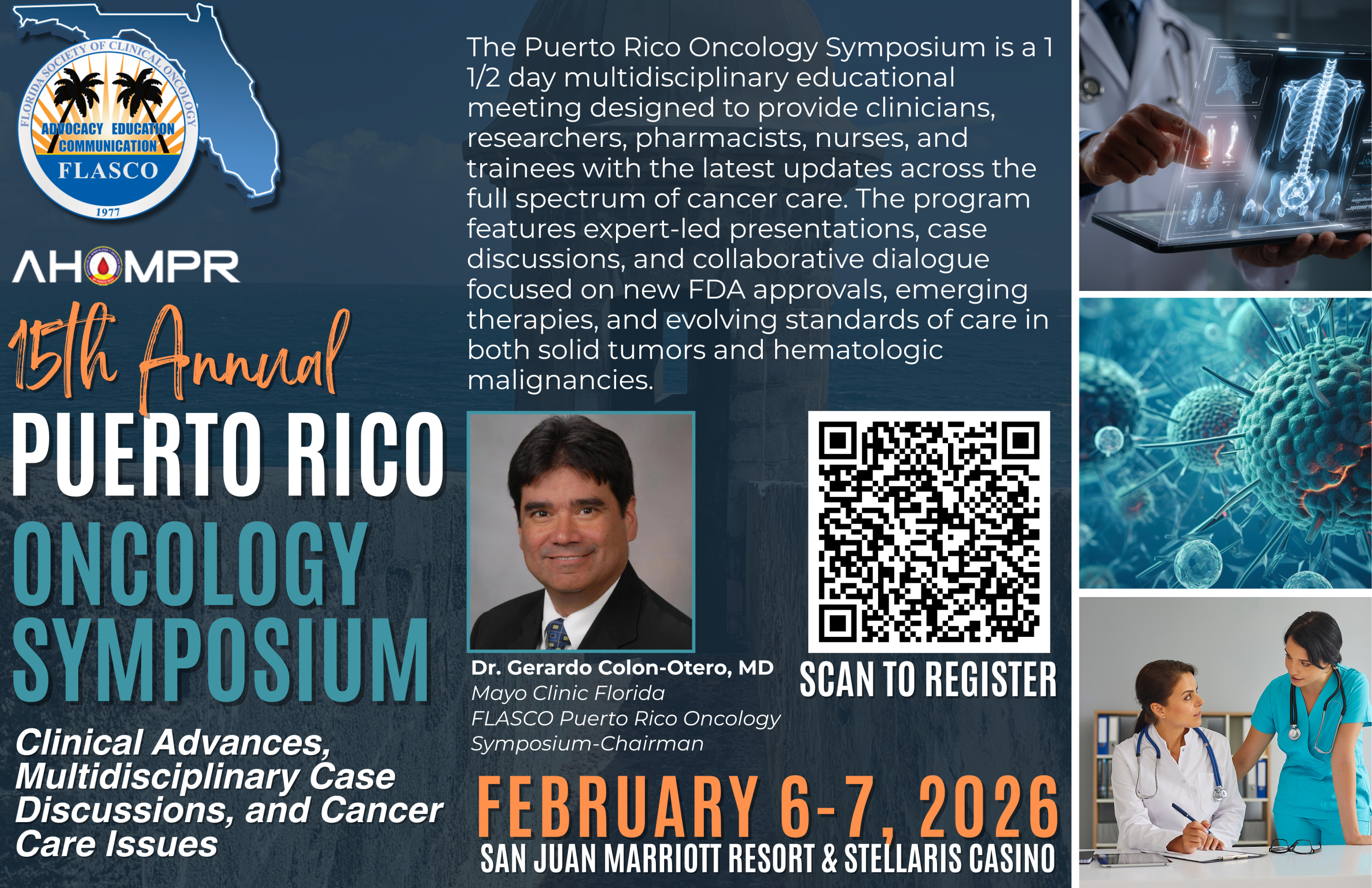 FLORIDA SOCIETY OF CLINICAL ONCOLOGY
ADVOCACY EDUCATION COMMUNICATION
FLASCO
1977

AHOMPR

15th Annual
PUERTO RICO
ONCOLOGY
SYMPOSIUM

Clinical Advances, Multidisciplinary Case Discussions, and Cancer Care Issues

The Puerto Rico Oncology Symposium is a 1 1/2 day multidisciplinary educational meeting designed to provide clinicians, researchers, pharmacists, nurses, and trainees with the latest updates across the full spectrum of cancer care. The program features expert-led presentations, case discussions, and collaborative dialogue focused on new FDA approvals, emerging therapies, and evolving standards of care in both solid tumors and hematologic malignancies.

Dr. Gerardo Colon-Otero, MD
Mayo Clinic Florida
FLASCO Puerto Rico Oncology Symposium-Chairman

SCAN TO REGISTER

FEBRUARY 6-7, 2026
SAN JUAN MARRIOTT RESORT & STELLARIS CASINO